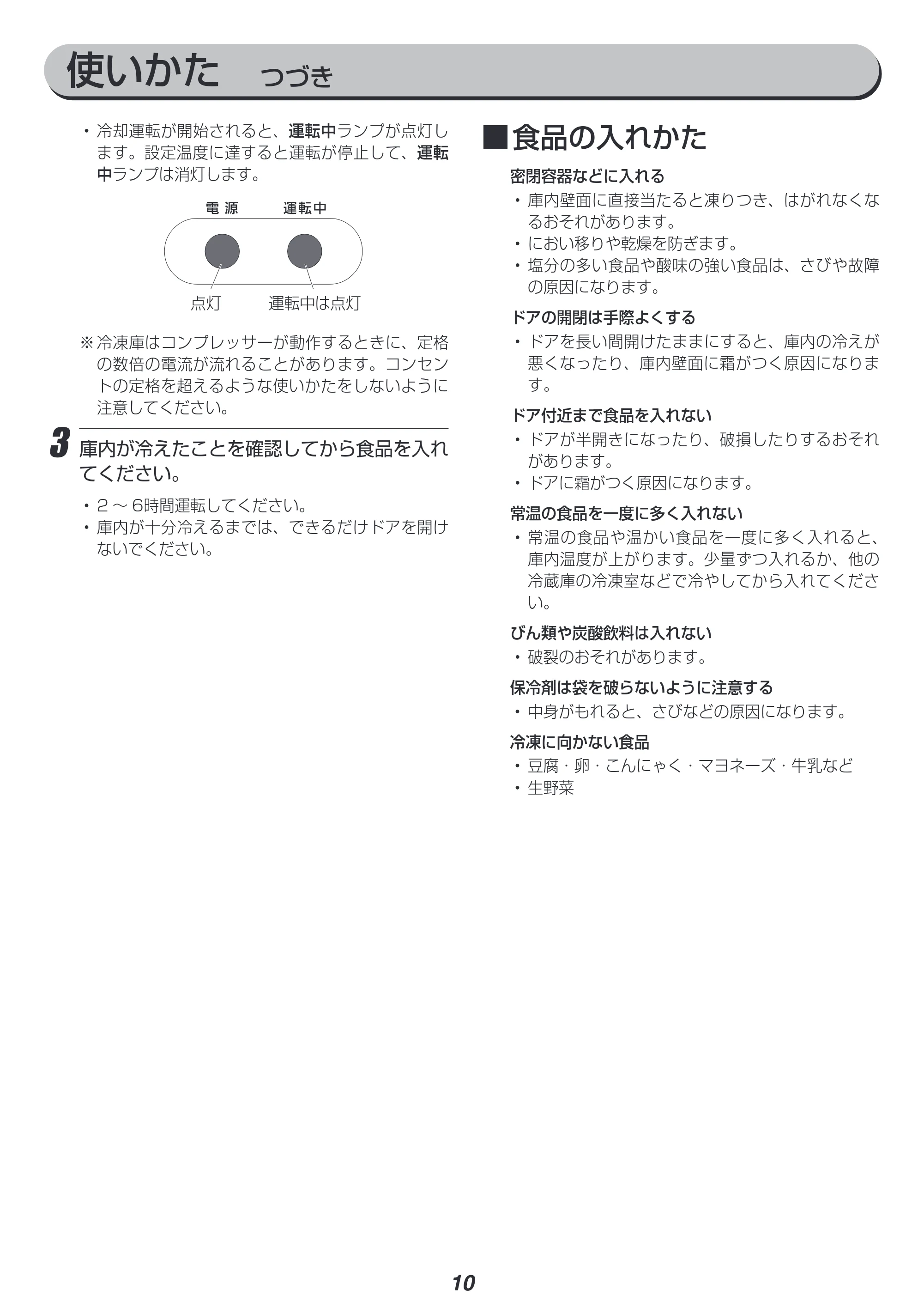 使いかた つづき

• 冷却運転が開始されると、運転中ランプが点灯します。設定温度に達すると運転が停止して、運転中ランプは消灯します。

電 源
運転中
点灯
運転中は点灯

※冷凍庫はコンプレッサーが動作するときに、定格の数倍の電流が流れることがあります。コンセントの定格を超えるような使いかたをしないように注意してください。

3 庫内が冷えたことを確認してから食品を入れてください。

• 2～6時間運転してください。
• 庫内が十分冷えるまでは、できるだけドアを開けないでください。

■食品の入れかた

密閉容器などに入れる
• 庫内壁面に直接当たると凍りつき、はがれなくなるおそれがあります。
• におい移りや乾燥を防ぎます。
• 塩分の多い食品や酸味の強い食品は、さびや故障の原因になります。

ドアの開閉は手際よくする
• ドアを長い間開けたままにすると、庫内の冷えが悪くなったり、庫内壁面に霜がつく原因になります。

ドア付近まで食品を入れない
• ドアが半開きになったり、破損したりするおそれがあります。
• ドアに霜がつく原因になります。

常温の食品を一度に多く入れない
• 常温の食品や温かい食品を一度に多く入れると、庫内温度が上がります。少量ずつ入れるか、他の冷蔵庫の冷凍室などで冷やしてから入れてください。

びん類や炭酸飲料は入れない
• 破裂のおそれがあります。

保冷剤は袋を破らないように注意する
• 中身がもれると、さびなどの原因になります。

冷凍に向かない食品
• 豆腐・卵・こんにゃく・マヨネーズ・牛乳など
• 生野菜

10